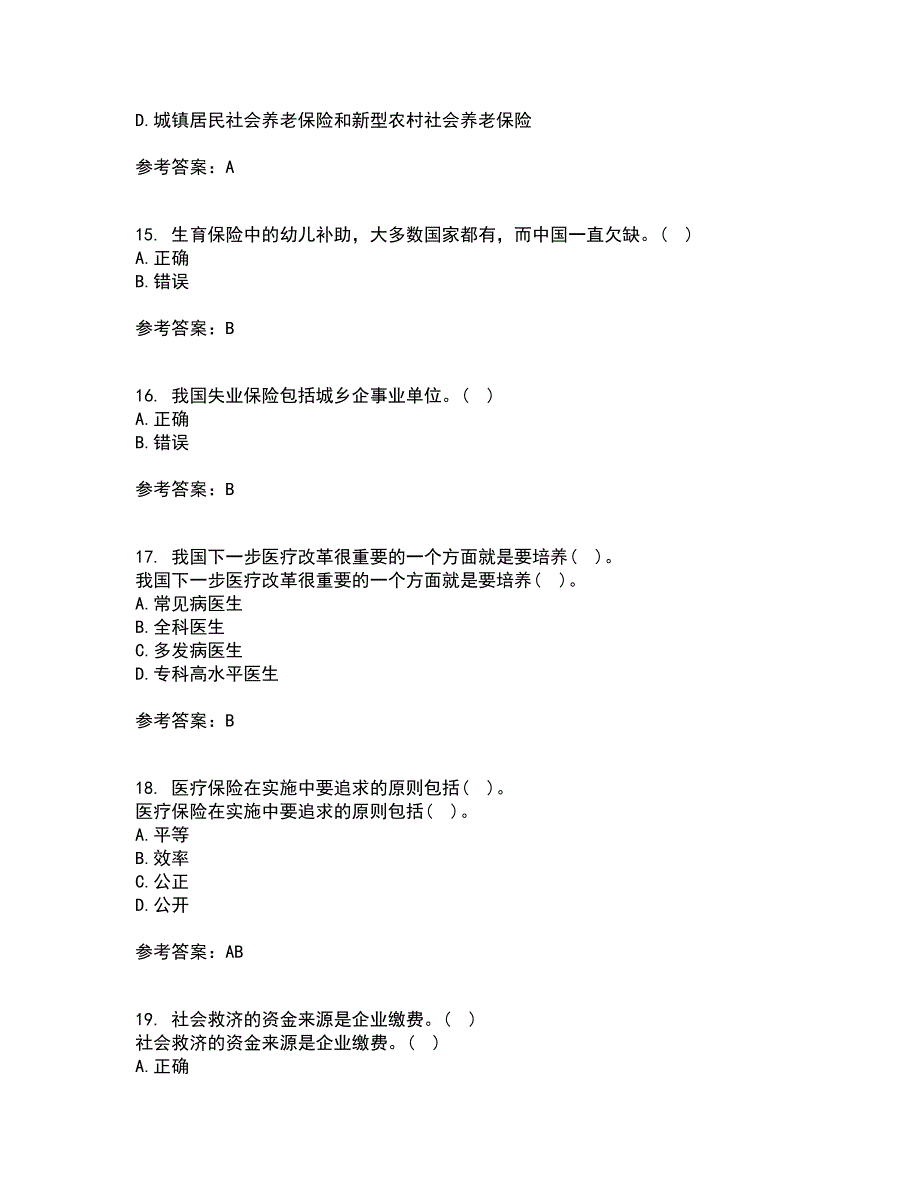 D.城镇居民社会养老保险和新型农村社会养老保险

参考答案：A

15. 生育保险中的幼儿补助，大多数国家都有，而中国一直欠缺。( )
A.正确
B.错误

参考答案：B

16. 我国失业保险包括城乡企事业单位。( )
A.正确
B.错误

参考答案：B

17. 我国下一步医疗改革很重要的一个方面就是要培养( )。
我国下一步医疗改革很重要的一个方面就是要培养( )。
A.常见病医生
B.全科医生
C.多发病医生
D.专科高水平医生

参考答案：B

18. 医疗保险在实施中要追求的原则包括( )。
医疗保险在实施中要追求的原则包括( )。
A.平等
B.效率
C.公正
D.公开

参考答案：AB

19. 社会救济的资金来源是企业缴费。( )
社会救济的资金来源是企业缴费。( )
A.正确